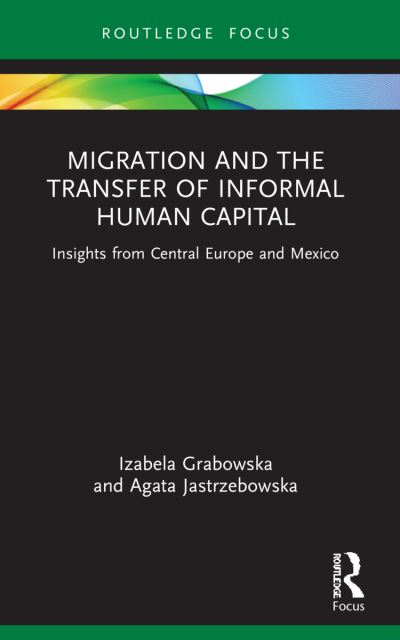 ROUTLEDGE FOCUS

MIGRATION AND THE TRANSFER OF INFORMAL HUMAN CAPITAL

Insights from Central Europe and Mexico

Izabela Grabowska and Agata Jastrzebowska

ROUTLEDGE

Focus